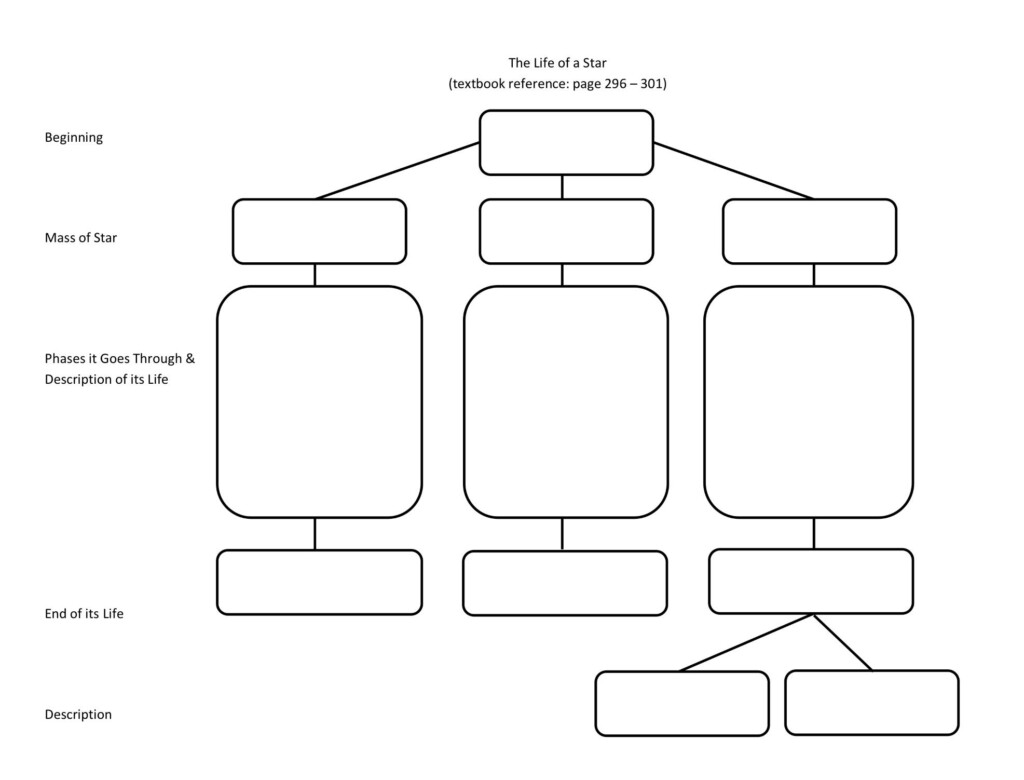 The Life of a Star
(textbook reference: page 296 – 301)

Beginning

Mass of Star

Phases it Goes Through & Description of its Life

End of its Life

Description